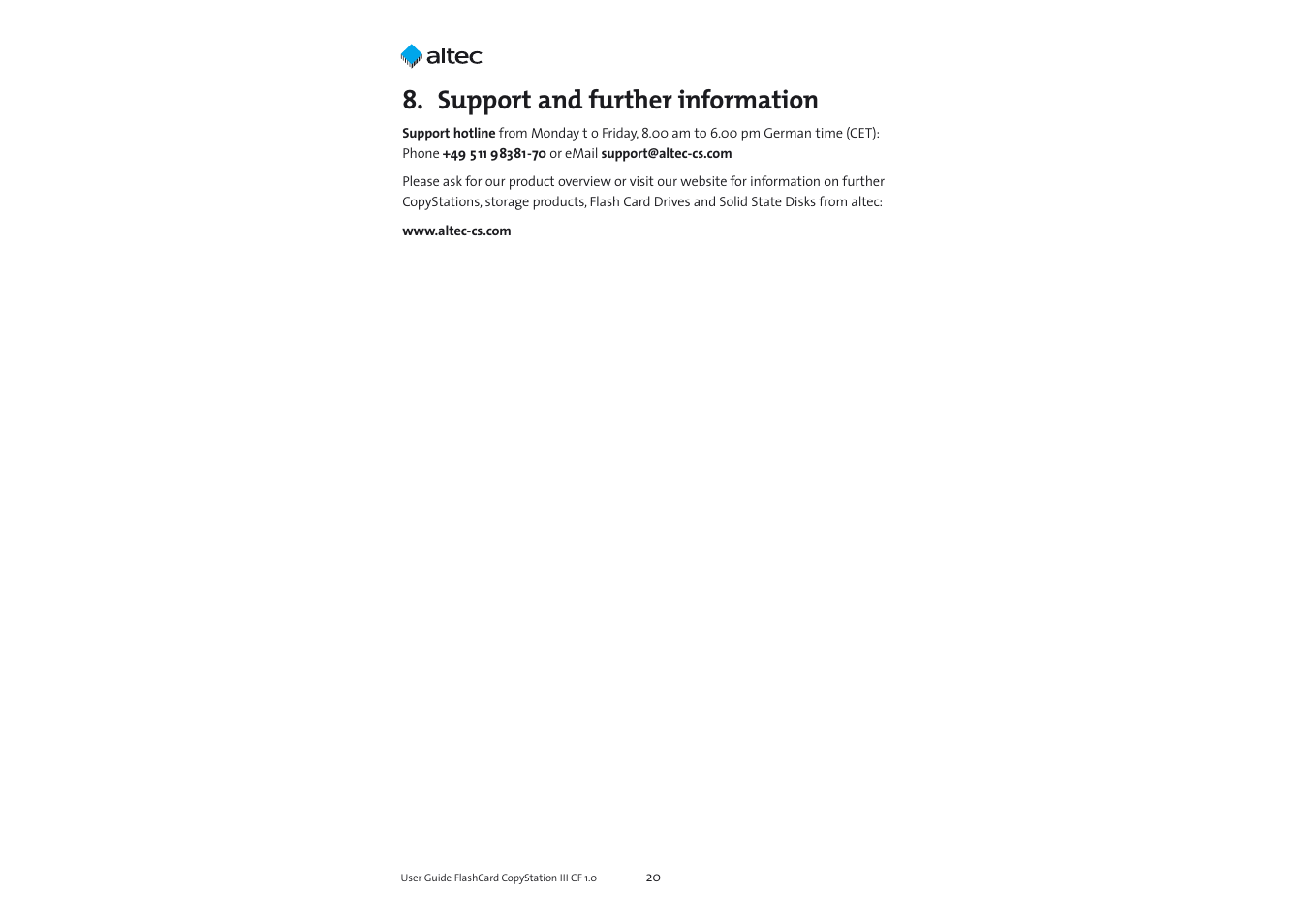 altec

8. Support and further information

Support hotline from Monday t o Friday, 8.00 am to 6.00 pm German time (CET): Phone +49 511 98381-70 or eMail support@altec-cs.com

Please ask for our product overview or visit our website for information on further CopyStations, storage products, Flash Card Drives and Solid State Disks from altec:

www.altec-cs.com

User Guide FlashCard CopyStation III CF 1.0 20